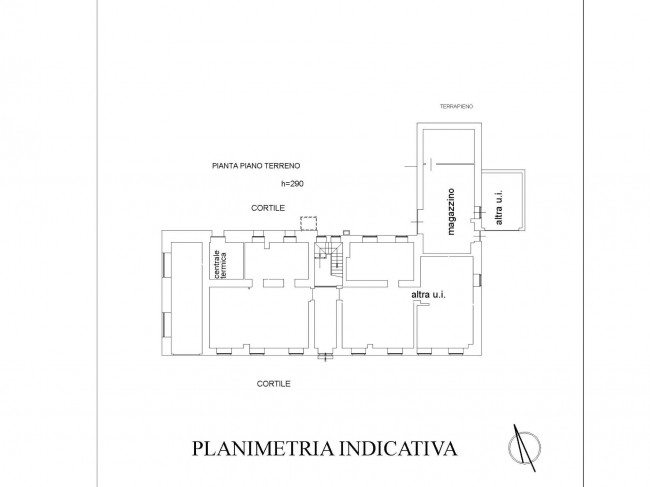 TERRAPIENO

PIANTA PIANO TERRENO

h=290

CORTILE

magazzino

altra u.i.

centrale termica

altra u.i.

CORTILE

PLANIMETRIA INDICATIVA